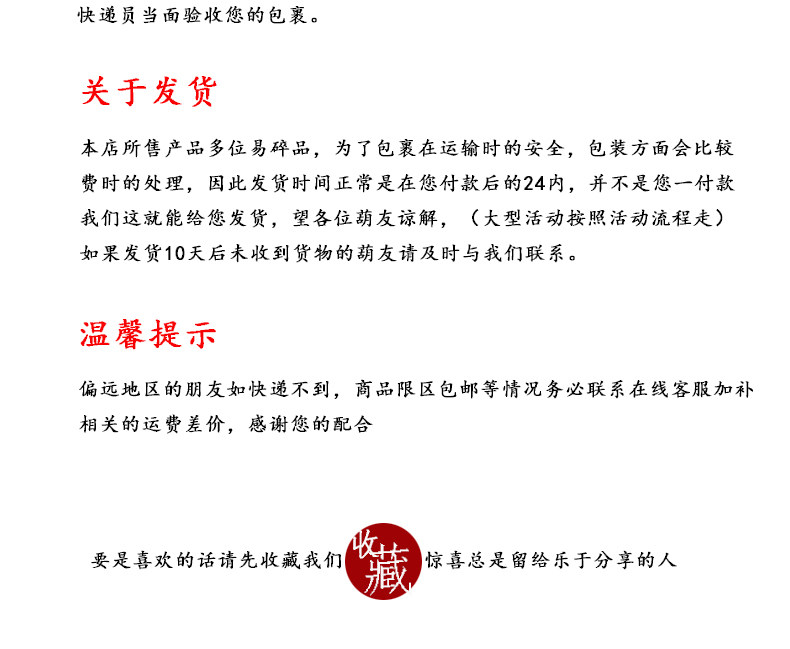 快递员当面验收您的包裹。

关于发货

本店所售产品多位易碎品，为了包裹在运输时的安全，包装方面会比较费时的处理，因此发货时间正常是在您付款后的24内，并不是您一付款我们这就能给您发货，望各位葫友谅解，（大型活动按照活动流程走）如果发货10天后未收到货物的葫友请及时与我们联系。

温馨提示

偏远地区的朋友如快递不到，商品限区包邮等情况务必联系在线客服加补相关的运费差价，感谢您的配合

要是喜欢的话请先收藏我们 收藏 惊喜总是留给乐于分享的人